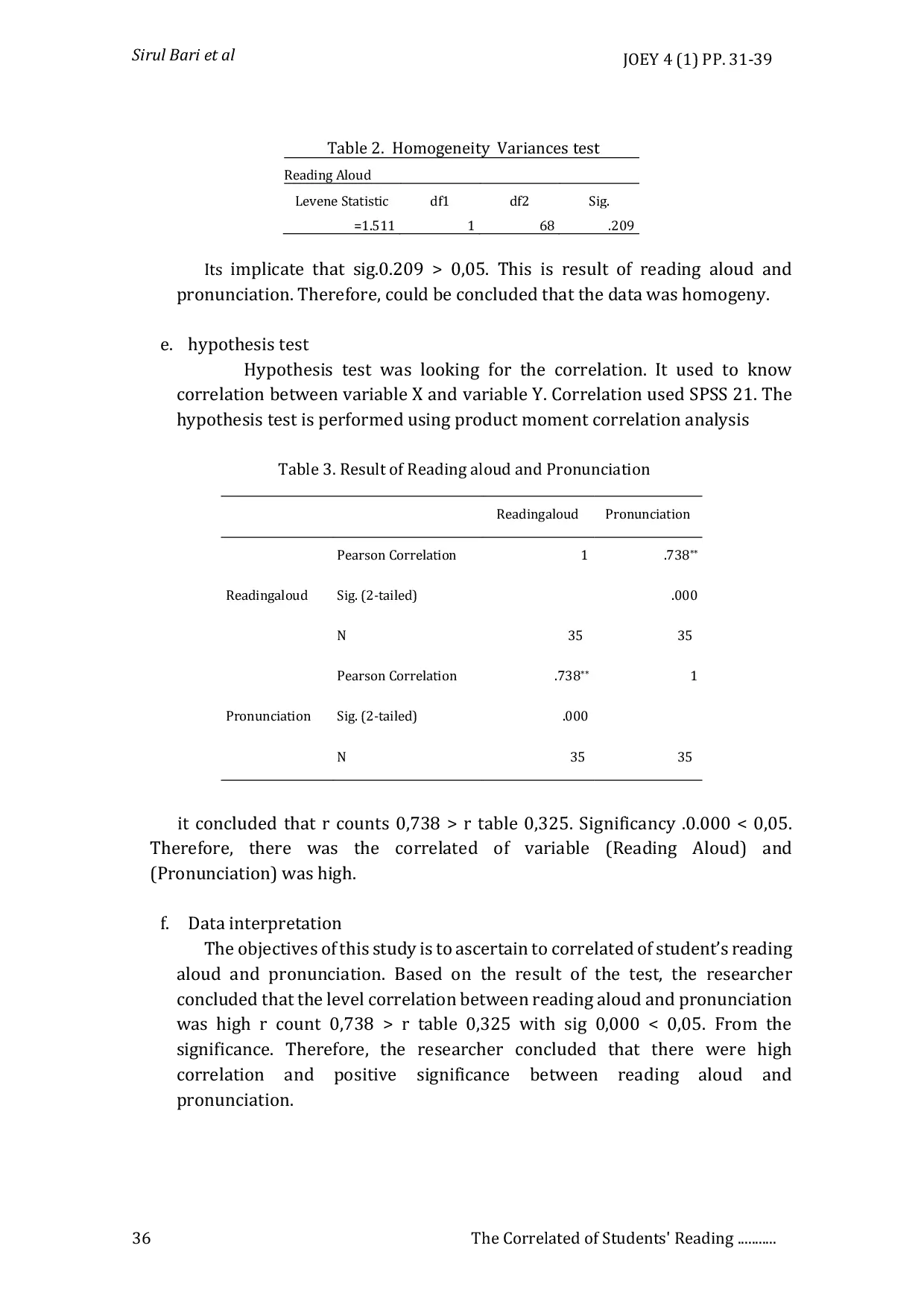 Sirul Bari et al

JOEY 4 (1) PP. 31-39

Table 2. Homogeneity Variances test

Reading Aloud

| Levene Statistic | df1 | df2 | Sig. |
|---|---|---|---|
| =1.511 | 1 | 68 | .209 |

Its implicate that sig.0.209 > 0,05. This is result of reading aloud and pronunciation. Therefore, could be concluded that the data was homogeny.

e. hypothesis test

Hypothesis test was looking for the correlation. It used to know correlation between variable X and variable Y. Correlation used SPSS 21. The hypothesis test is performed using product moment correlation analysis

Table 3. Result of Reading aloud and Pronunciation

| | | Readingaloud | Pronunciation |
|---|---|---|---|
| Readingaloud | Pearson Correlation | 1 | .738** |
| | Sig. (2-tailed) | | .000 |
| | N | 35 | 35 |
| Pronunciation | Pearson Correlation | .738** | 1 |
| | Sig. (2-tailed) | .000 | |
| | N | 35 | 35 |

it concluded that r counts 0,738 > r table 0,325. Significancy .0.000 < 0,05. Therefore, there was the correlated of variable (Reading Aloud) and (Pronunciation) was high.

f. Data interpretation

The objectives of this study is to ascertain to correlated of student's reading aloud and pronunciation. Based on the result of the test, the researcher concluded that the level correlation between reading aloud and pronunciation was high r count 0,738 > r table 0,325 with sig 0,000 < 0,05. From the significance. Therefore, the researcher concluded that there were high correlation and positive significance between reading aloud and pronunciation.

36

The Correlated of Students' Reading ...........